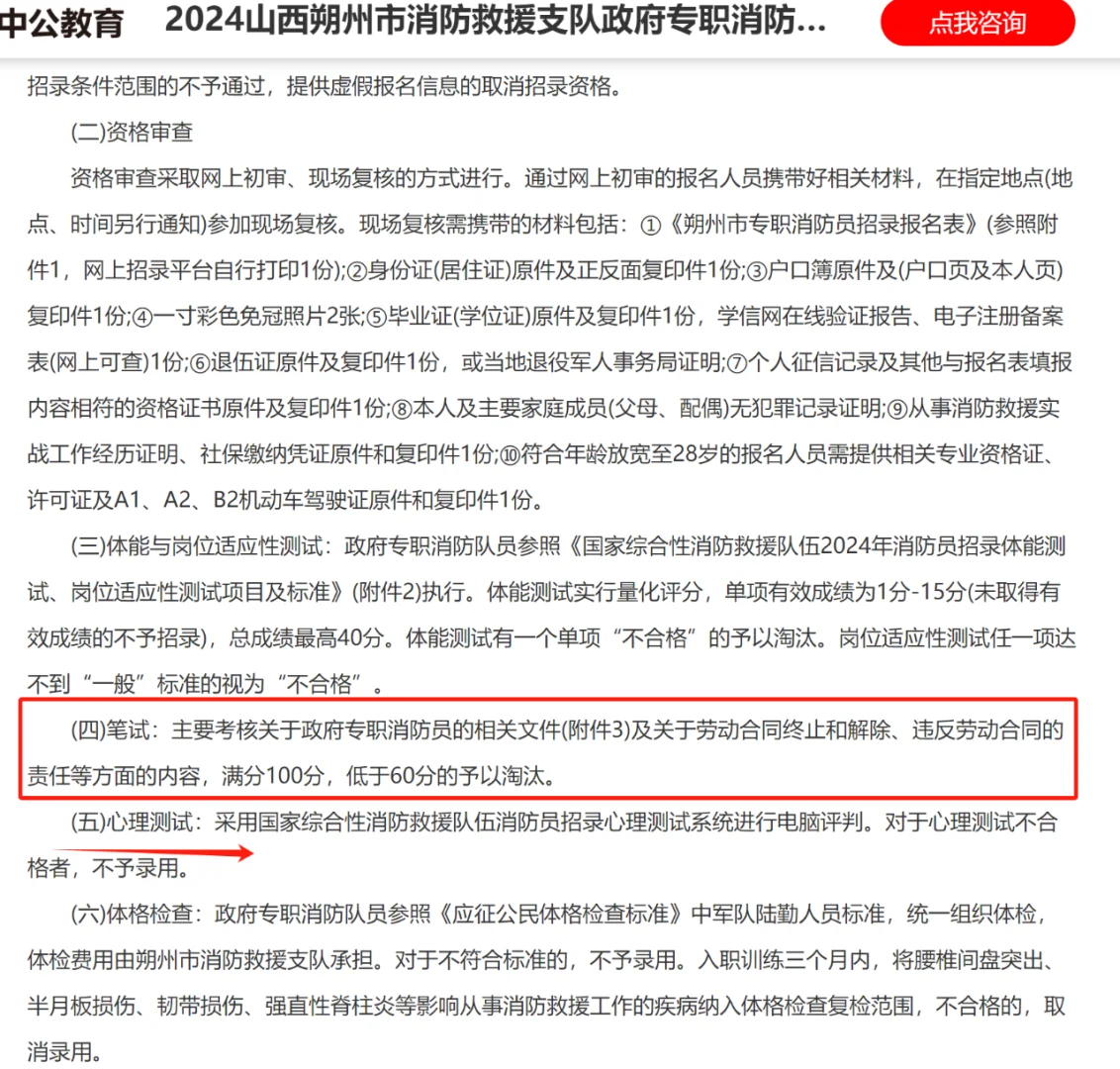 中公教育　2024山西朔州市消防救援支队政府专职消防...

点我咨询

招录条件范围的不予通过，提供虚假报名信息的取消招录资格。

(二)资格审查

资格审查采取网上初审、现场复核的方式进行。通过网上初审的报名人员携带好相关材料，在指定地点(地点、时间另行通知)参加现场复核。现场复核需携带的材料包括：①《朔州市专职消防员招录报名表》(参照附件1，网上招录平台自行打印1份);②身份证(居住证)原件及正反面复印件1份;③户口簿原件及(户口页及本人页)复印件1份;④一寸彩色免冠照片2张;⑤毕业证(学位证)原件及复印件1份，学信网在线验证报告、电子注册备案表(网上可查)1份;⑥退伍证原件及复印件1份，或当地退役军人事务局证明;⑦个人征信记录及其他与报名表填报内容相符的资格证书原件及复印件1份;⑧本人及主要家庭成员(父母、配偶)无犯罪记录证明;⑨从事消防救援实战工作经历证明、社保缴纳凭证原件和复印件1份;⑩符合年龄放宽至28岁的报名人员需提供相关专业资格证、许可证及A1、A2、B2机动车驾驶证原件和复印件1份。

(三)体能与岗位适应性测试：政府专职消防队员参照《国家综合性消防救援队伍2024年消防员招录体能测试、岗位适应性测试项目及标准》(附件2)执行。体能测试实行量化评分，单项有效成绩为1分-15分(未取得有效成绩的不予招录)，总成绩最高40分。体能测试有一个单项“不合格”的予以淘汰。岗位适应性测试任一项达不到“一般”标准的视为“不合格”。

(四)笔试：主要考核关于政府专职消防员的相关文件(附件3)及关于劳动合同终止和解除、违反劳动合同的责任等方面的内容，满分100分，低于60分的予以淘汰。

(五)心理测试：采用国家综合性消防救援队伍消防员招录心理测试系统进行电脑评判。对于心理测试不合格者，不予录用。

(六)体格检查：政府专职消防队员参照《应征公民体格检查标准》中军队陆勤人员标准，统一组织体检，体检费用由朔州市消防救援支队承担。对于不符合标准的，不予录用。入职训练三个月内，将腰椎间盘突出、半月板损伤、韧带损伤、强直性脊柱炎等影响从事消防救援工作的疾病纳入体格检查复检范围，不合格的，取消录用。